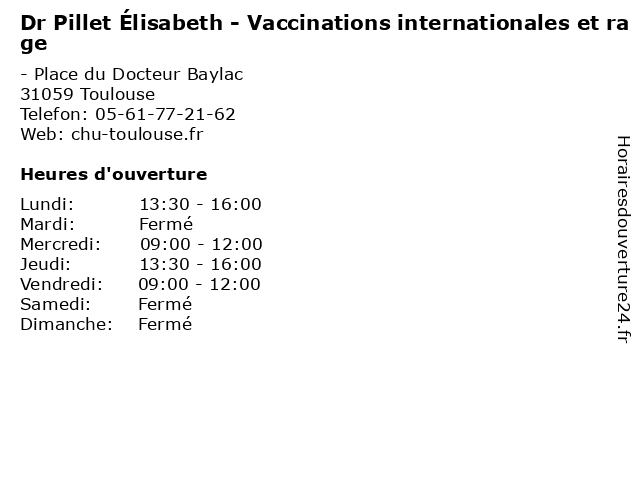 Dr Pillet Élisabeth - Vaccinations internationales et rage

- Place du Docteur Baylac
31059 Toulouse
Telefon: 05-61-77-21-62
Web: chu-toulouse.fr

Heures d'ouverture

Lundi: 13:30 - 16:00
Mardi: Fermé
Mercredi: 09:00 - 12:00
Jeudi: 13:30 - 16:00
Vendredi: 09:00 - 12:00
Samedi: Fermé
Dimanche: Fermé

Horairesdouverture24.fr